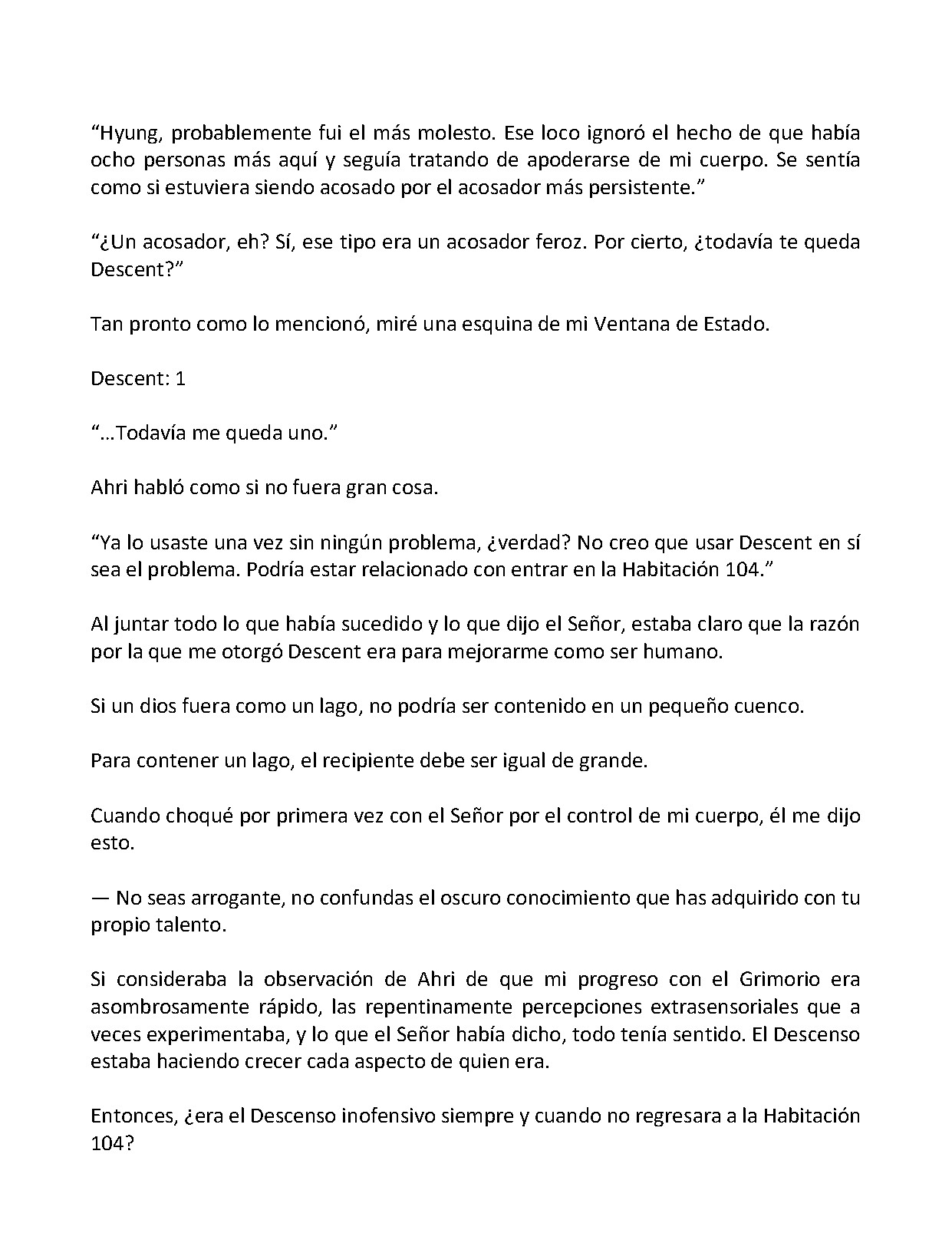 "Hyung, probablemente fui el más molesto. Ese loco ignoró el hecho de que había ocho personas más aquí y seguía tratando de apoderarse de mi cuerpo. Se sentía como si estuviera siendo acosado por el acosador más persistente."

"¿Un acosador, eh? Sí, ese tipo era un acosador feroz. Por cierto, ¿todavía te queda Descent?"

Tan pronto como lo mencionó, miré una esquina de mi Ventana de Estado.

Descent: 1

"…Todavía me queda uno."

Ahri habló como si no fuera gran cosa.

"Ya lo usaste una vez sin ningún problema, ¿verdad? No creo que usar Descent en sí sea el problema. Podría estar relacionado con entrar en la Habitación 104."

Al juntar todo lo que había sucedido y lo que dijo el Señor, estaba claro que la razón por la que me otorgó Descent era para mejorarme como ser humano.

Si un dios fuera como un lago, no podría ser contenido en un pequeño cuenco.

Para contener un lago, el recipiente debe ser igual de grande.

Cuando choqué por primera vez con el Señor por el control de mi cuerpo, él me dijo esto.

— No seas arrogante, no confundas el oscuro conocimiento que has adquirido con tu propio talento.

Si consideraba la observación de Ahri de que mi progreso con el Grimorio era asombrosamente rápido, las repentinamente percepciones extrasensoriales que a veces experimentaba, y lo que el Señor había dicho, todo tenía sentido. El Descenso estaba haciendo crecer cada aspecto de quien era.

Entonces, ¿era el Descenso inofensivo siempre y cuando no regresara a la Habitación 104?